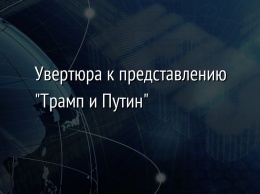 Увертюра к представлению "Трамп и Путин"